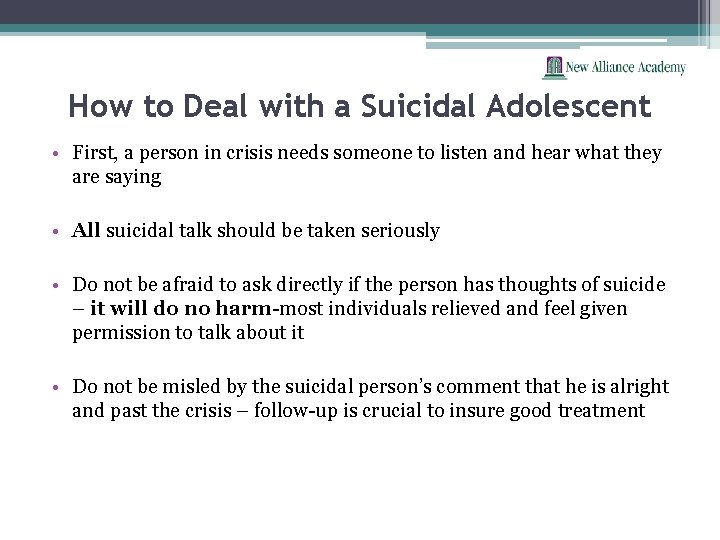 New Alliance Academy

How to Deal with a Suicidal Adolescent

• First, a person in crisis needs someone to listen and hear what they are saying

• All suicidal talk should be taken seriously

• Do not be afraid to ask directly if the person has thoughts of suicide – it will do no harm-most individuals relieved and feel given permission to talk about it

• Do not be misled by the suicidal person's comment that he is alright and past the crisis – follow-up is crucial to insure good treatment